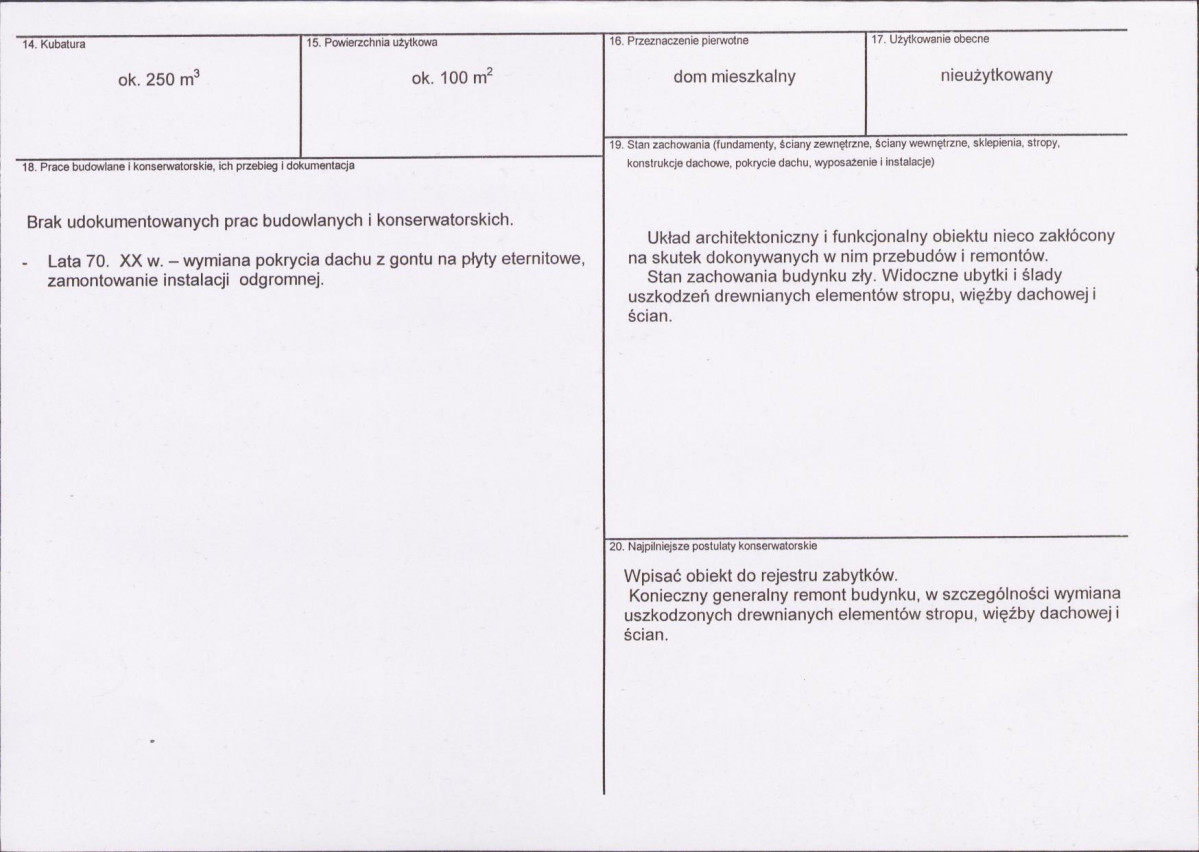 14. Kubatura

ok. 250 $m^3$

15. Powierzchnia użytkowa

ok. 100 $m^2$

18. Prace budowlane i konserwatorskie, ich przebieg i dokumentacja

Brak udokumentowanych prac budowlanych i konserwatorskich.

- Lata 70. XX w. – wymiana pokrycia dachu z gontu na płyty eternitowe, zamontowanie instalacji odgromnej.

16. Przeznaczenie pierwotne

dom mieszkalny

17. Użytkowanie obecne

nieużytkowany

19. Stan zachowania (fundamenty, ściany zewnętrzne, ściany wewnętrzne, sklepienia, stropy, konstrukcje dachowe, pokrycie dachu, wyposażenie i instalacje)

Układ architektoniczny i funkcjonalny obiektu nieco zakłócony na skutek dokonywanych w nim przebudów i remontów.

Stan zachowania budynku zły. Widoczne ubytki i ślady uszkodzeń drewnianych elementów stropu, więźby dachowej i ścian.

20. Najpilniejsze postulaty konserwatorskie

Wpisać obiekt do rejestru zabytków.

Konieczny generalny remont budynku, w szczególności wymiana uszkodzonych drewnianych elementów stropu, więźby dachowej i ścian.